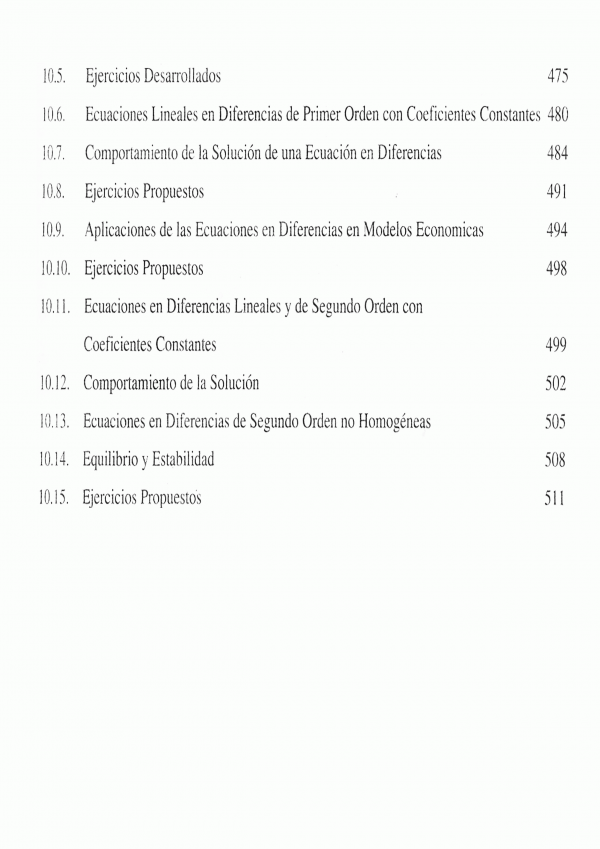 10.5. Ejercicios Desarrollados 475

10.6. Ecuaciones Lineales en Diferencias de Primer Orden con Coeficientes Constantes 480

10.7. Comportamiento de la Solución de una Ecuación en Diferencias 484

10.8. Ejercicios Propuestos 491

10.9. Aplicaciones de las Ecuaciones en Diferencias en Modelos Economicas 494

10.10. Ejercicios Propuestos 498

10.11. Ecuaciones en Diferencias Lineales y de Segundo Orden con Coeficientes Constantes 499

10.12. Comportamiento de la Solución 502

10.13. Ecuaciones en Diferencias de Segundo Orden no Homogéneas 505

10.14. Equilibrio y Estabilidad 508

10.15. Ejercicios Propuestos 511